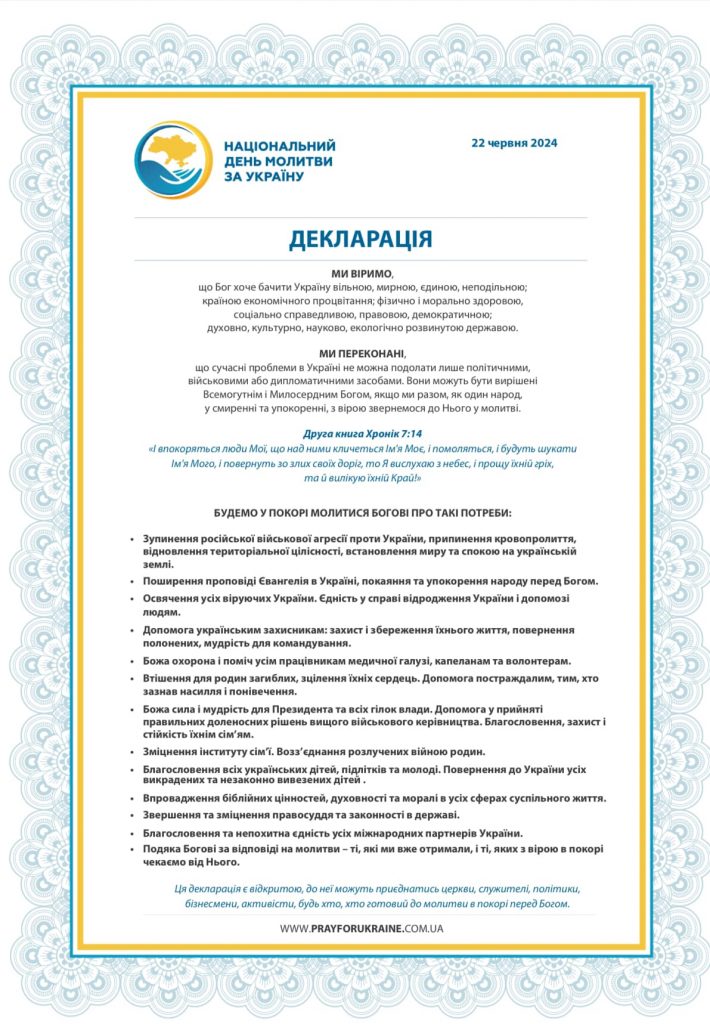 НАЦІОНАЛЬНИЙ ДЕНЬ МОЛИТВИ ЗА УКРАЇНУ

22 червня 2024

ДЕКЛАРАЦІЯ

МИ ВІРИМО,
що Бог хоче бачити Україну вільною, мирною, єдиною, неподільною; країною економічного процвітання; фізично і морально здоровою, соціально справедливою, правовою, демократичною; духовно, культурно, науково, екологічно розвинутою державою.

МИ ПЕРЕКОНАНІ,
що сучасні проблеми в Україні не можна подолати лише політичними, військовими або дипломатичними засобами. Вони можуть бути вирішені Всемогутнім і Милосердним Богом, якщо ми разом, як один народ, у смиренні та упокоренні, з вірою звернемося до Нього у молитві.

Друга книга Хронік 7:14
«І впокоряться люди Мої, що над ними кличеться Ім'я Моє, і помоляться, і будуть шукати Ім'я Мого, і повернуть зо злих своїх доріг, то Я вислухаю з небес, і прощу їхній гріх, та й вилікую їхній Край!»

БУДЕМО У ПОКОРІ МОЛИТИСЯ БОГОВІ ПРО ТАКІ ПОТРЕБИ:

• Зупинення російської військової агресії проти України, припинення кровопролиття, відновлення територіальної цілісності, встановлення миру та спокою на українській землі.
• Поширення проповіді Євангелія в Україні, покаяння та упокорення народу перед Богом.
• Освячення усіх віруючих України. Єдність у справі відродження України і допомозі людям.
• Допомога українським захисникам: захист і збереження їхнього життя, повернення полонених, мудрість для командування.
• Божа охорона і поміч усім працівникам медичної галузі, капеланам та волонтерам.
• Втішення для родин загиблих, зцілення їхніх сердець. Допомога постраждалим, тим, хто зазнав насилля і понівечення.
• Божа сила і мудрість для Президента та всіх гілок влади. Допомога у прийняті правильних доленосних рішень вищого військового керівництва. Благословення, захист і стійкість їхнім сім'ям.
• Зміцнення інституту сім'ї. Возз'єднання розлучених війною родин.
• Благословення всіх українських дітей, підлітків та молоді. Повернення до України усіх викрадених та незаконно вивезених дітей .
• Впровадження біблійних цінностей, духовності та моралі в усіх сферах суспільного життя.
• Звершення та зміцнення правосуддя та законності в державі.
• Благословення та непохитна єдність усіх міжнародних партнерів України.
• Подяка Богові за відповіді на молитви – ті, які ми вже отримали, і ті, яких з вірою в покорі чекаємо від Нього.

Ця декларація є відкритою, до неї можуть приєднатись церкви, служителі, політики, бізнесмени, активісти, будь хто, хто готовий до молитви в покорі перед Богом.

WWW.PRAYFORUKRAINE.COM.UA